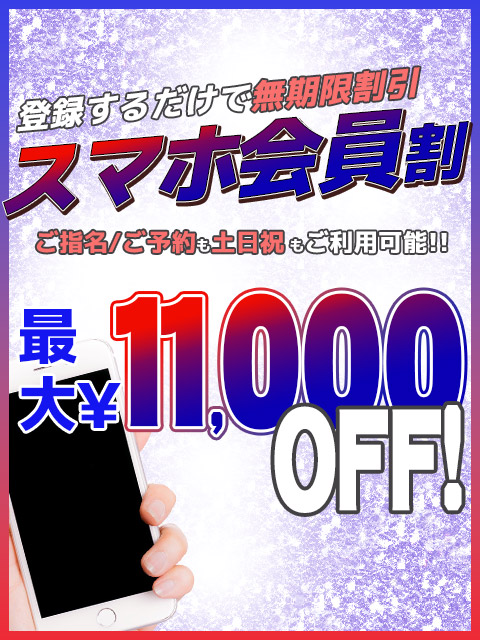 登録するだけで無期限割引
スマホ会員割
ご指名/ご予約も土日祝もご利用可能!!
最大¥11,000 OFF!